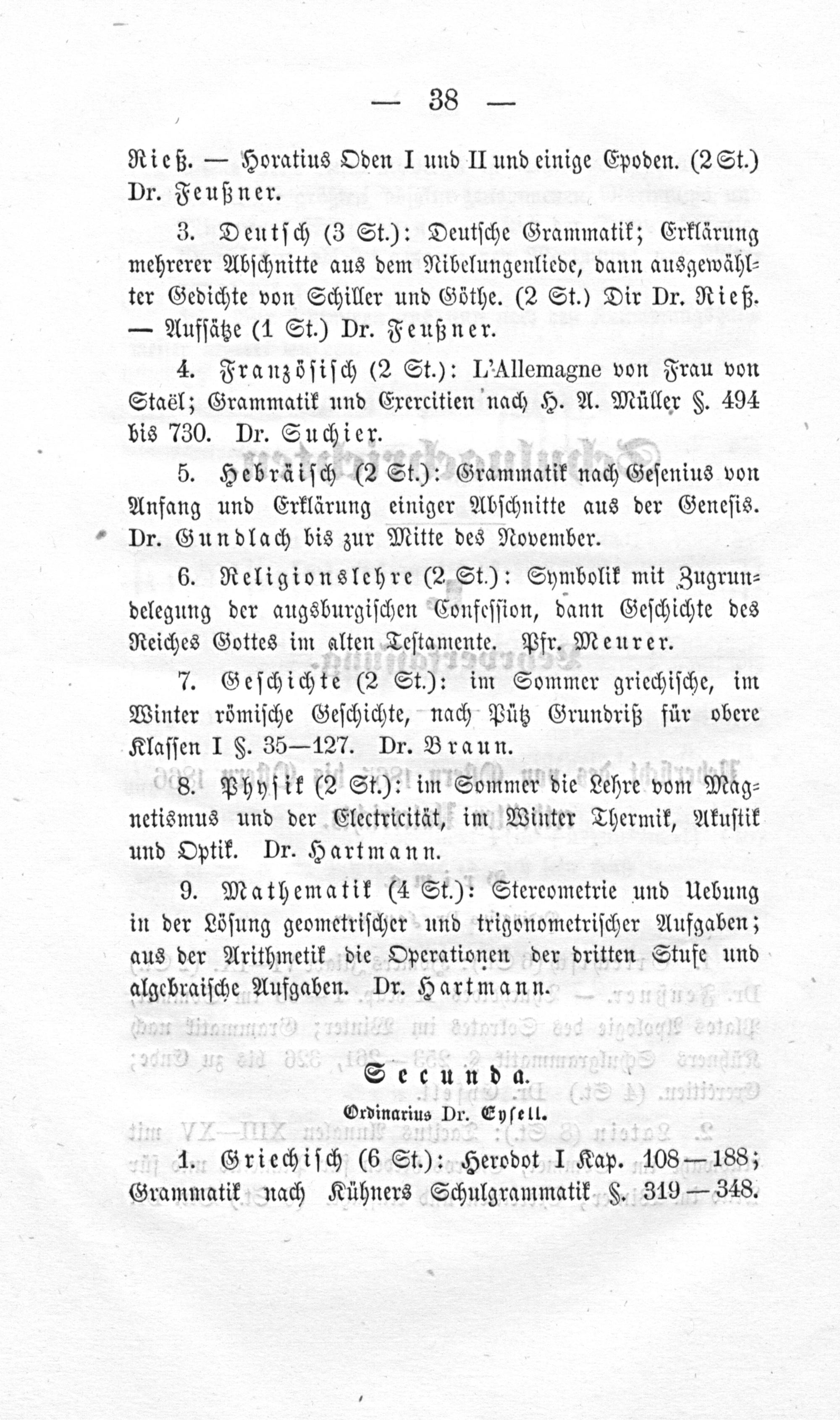 — 38 —

Rieß. — Horatius Oden I und II und einige Epoden. (2 St.) Dr. Feußner.

3. Deutsch (3 St.): Deutsche Grammatik; Erklärung mehrerer Abschnitte aus dem Nibelungenliede, dann ausgewählter Gedichte von Schiller und Göthe. (2 St.) Dir Dr. Rieß. — Aufsätze (1 St.) Dr. Feußner.

4. Französisch (2 St.): L'Allemagne von Frau von Staël; Grammatik und Exercitien nach H. A. Müller §. 494 bis 730. Dr. Suchier.

5. Hebräisch (2 St.): Grammatik nach Gesenius von Anfang und Erklärung einiger Abschnitte aus der Genesis. Dr. Gundlach bis zur Mitte des November.

6. Religionslehre (2 St.): Symbolik mit Zugrundelegung der augsburgischen Confession, dann Geschichte des Reiches Gottes im alten Testamente. Pfr. Meurer.

7. Geschichte (2 St.): im Sommer griechische, im Winter römische Geschichte, nach Pütz Grundriß für obere Klassen I §. 35—127. Dr. Braun.

8. Physik (2 St.): im Sommer die Lehre vom Magnetismus und der Electricität, im Winter Thermik, Akustik und Optik. Dr. Hartmann.

9. Mathematik (4 St.): Stereometrie und Uebung in der Lösung geometrischer und trigonometrischer Aufgaben; aus der Arithmetik die Operationen der dritten Stufe und algebraische Aufgaben. Dr. Hartmann.

Secunda.

Ordinarius Dr. Eysell.

1. Griechisch (6 St.): Herodot I Kap. 108—188; Grammatik nach Kühners Schulgrammatik §. 319—348.